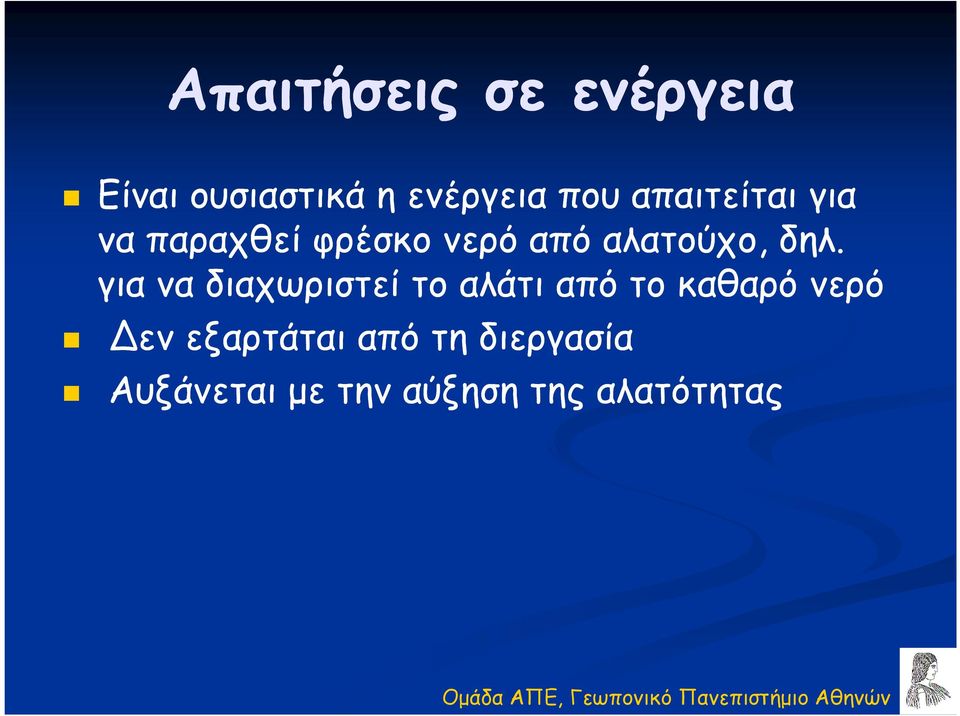 Απαιτήσεις σε ενέργεια

Είναι ουσιαστικά η ενέργεια που απαιτείται για να παραχθεί φρέσκο νερό από αλατούχο, δηλ. για να διαχωριστεί το αλάτι από το καθαρό νερό

Δεν εξαρτάται από τη διεργασία

Αυξάνεται με την αύξηση της αλατότητας

Ομάδα ΑΠΕ, Γεωπονικό Πανεπιστήμιο Αθηνών